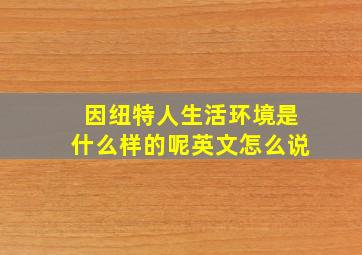 因纽特人生活环境是什么样的呢英文怎么说